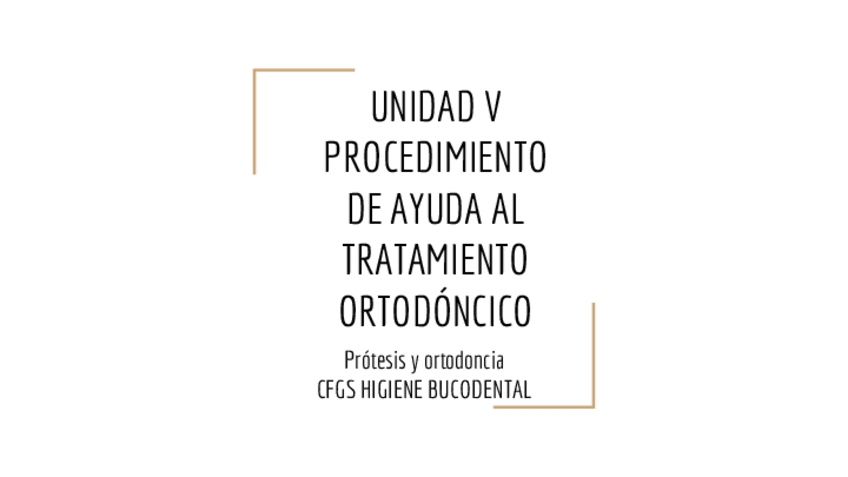 UNIDAD V
PROCEDIMIENTO
DE AYUDA AL
TRATAMIENTO
ORTODÓNCICO

Prótesis y ortodoncia
CFGS HIGIENE BUCODENTAL